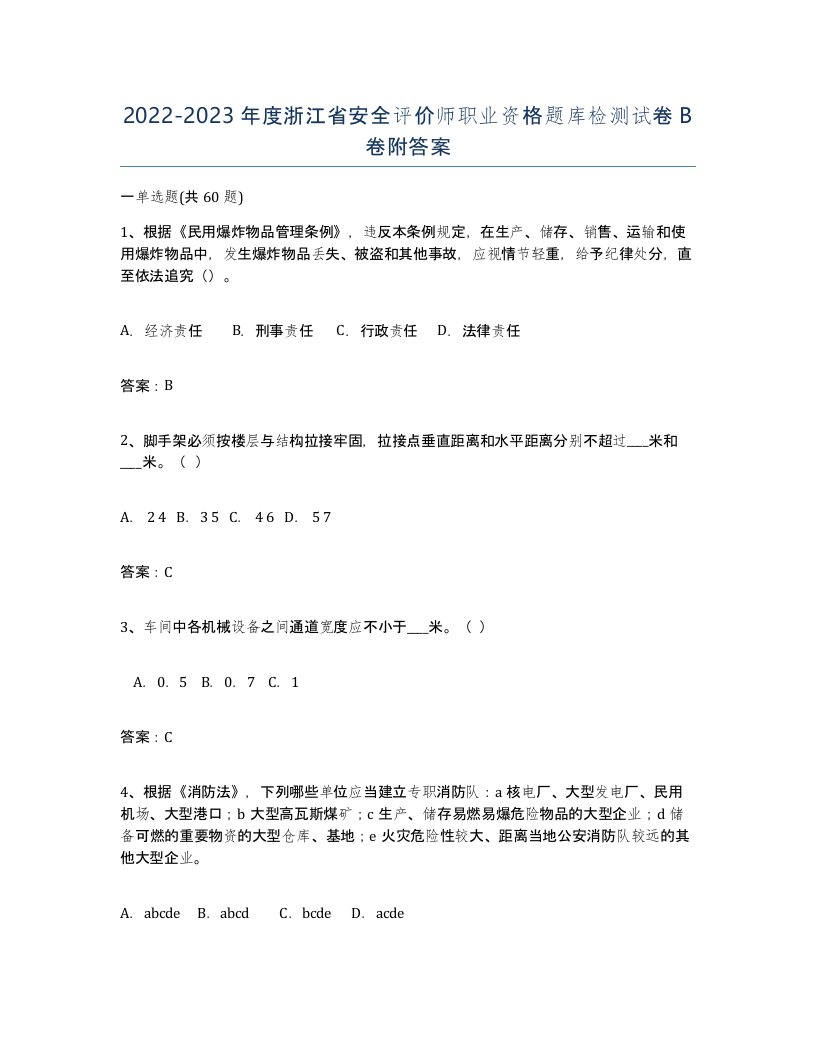 2022-2023年度浙江省安全评价师职业资格题库检测试卷B卷附答案

一单选题(共60题)

1、根据《民用爆炸物品管理条例》，违反本条例规定，在生产、储存、销售、运输和使用爆炸物品中，发生爆炸物品丢失、被盗和其他事故，应视情节轻重，给予纪律处分，直至依法追究（）。

A. 经济责任　B. 刑事责任　C. 行政责任　D. 法律责任

答案：B

2、脚手架必须按楼层与结构拉接牢固，拉接点垂直距离和水平距离分别不超过___米和___米。（ ）

A. 2 4 B. 3 5 C. 4 6 D. 5 7

答案：C

3、车间中各机械设备之间通道宽度应不小于___米。（ ）

A. 0. 5 B. 0. 7 C. 1

答案：C

4、根据《消防法》，下列哪些单位应当建立专职消防队：a 核电厂、大型发电厂、民用机场、大型港口；b 大型高瓦斯煤矿；c 生产、储存易燃易爆危险物品的大型企业；d 储备可燃的重要物资的大型仓库、基地；e 火灾危险性较大、距离当地公安消防队较远的其他大型企业。

A. abcde B. abcd C. bcde D. acde